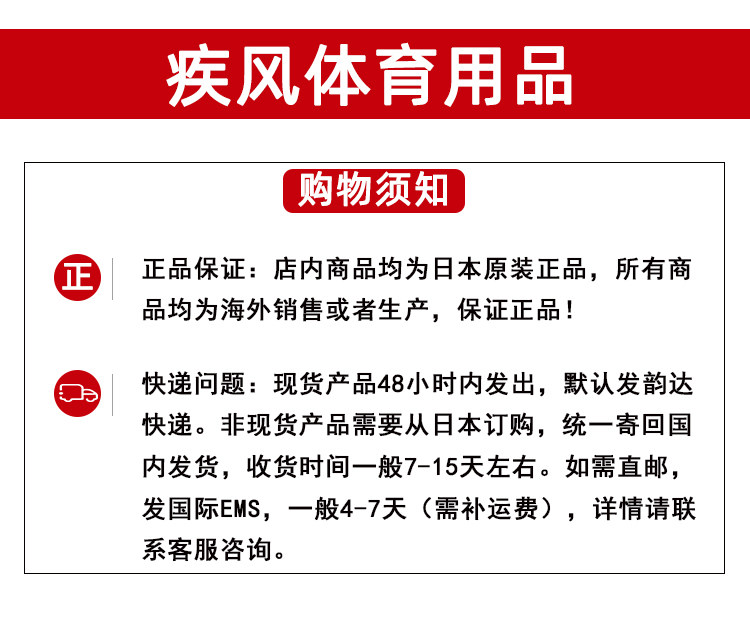 疾风体育用品

购物须知

正

正品保证：店内商品均为日本原装正品，所有商品均为海外销售或者生产，保证正品！

快递问题：现货产品48小时内发出，默认发韵达快递。非现货产品需要从日本订购，统一寄回国内发货，收货时间一般7-15天左右。如需直邮，发国际EMS，一般4-7天（需补运费），详情请联系客服咨询。